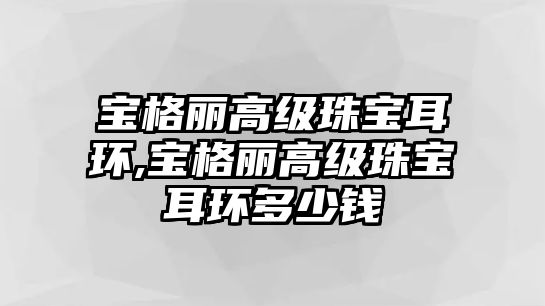 宝格丽高级珠宝耳环,宝格丽高级珠宝耳环多少钱